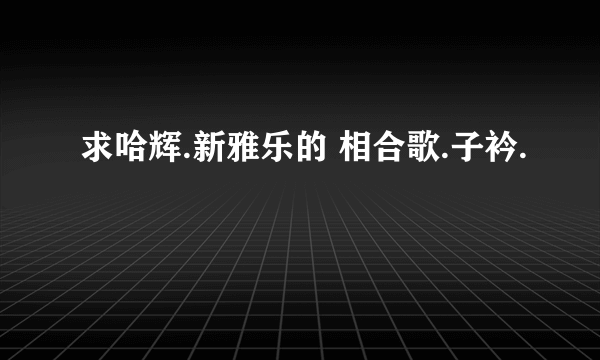 求哈辉.新雅乐的 相合歌.子衿.